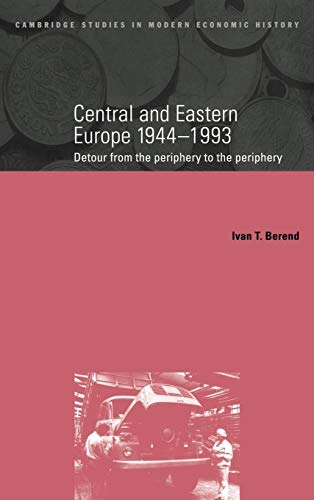 CAMBRIDGE STUDIES IN MODERN ECONOMIC HISTORY

Central and Eastern Europe 1944–1993

Detour from the periphery to the periphery

Ivan T. Berend